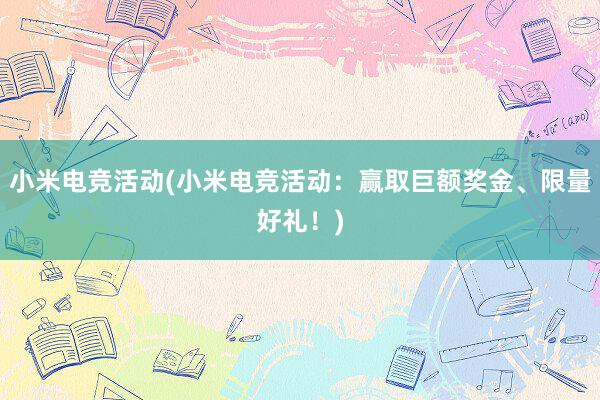 小米电竞活动(小米电竞活动：赢取巨额奖金、限量好礼！)